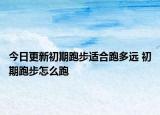 今日更新初期跑步适合跑多远 初期跑步怎么跑